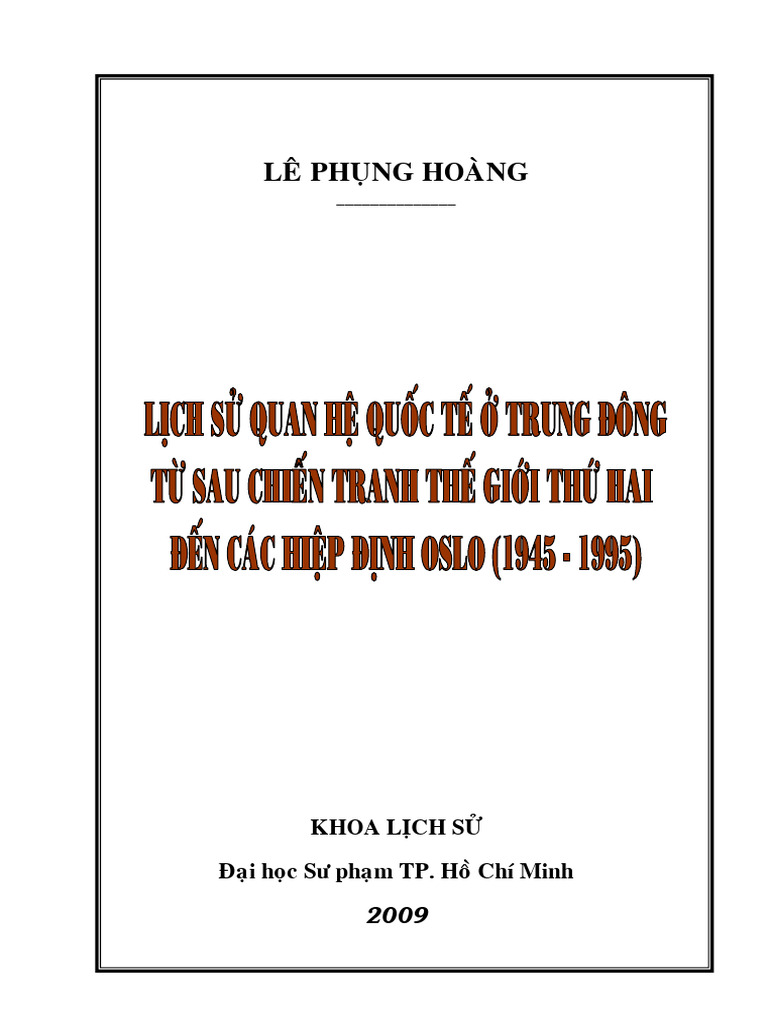 LÊ PHỤNG HOÀNG

LỊCH SỬ QUAN HỆ QUỐC TẾ Ở TRUNG ĐÔNG
TỪ SAU CHIẾN TRANH THẾ GIỚI THỨ HAI
ĐẾN CÁC HIỆP ĐỊNH OSLO (1945 - 1995)

KHOA LỊCH SỬ
Đại học Sư phạm TP. Hồ Chí Minh
2009